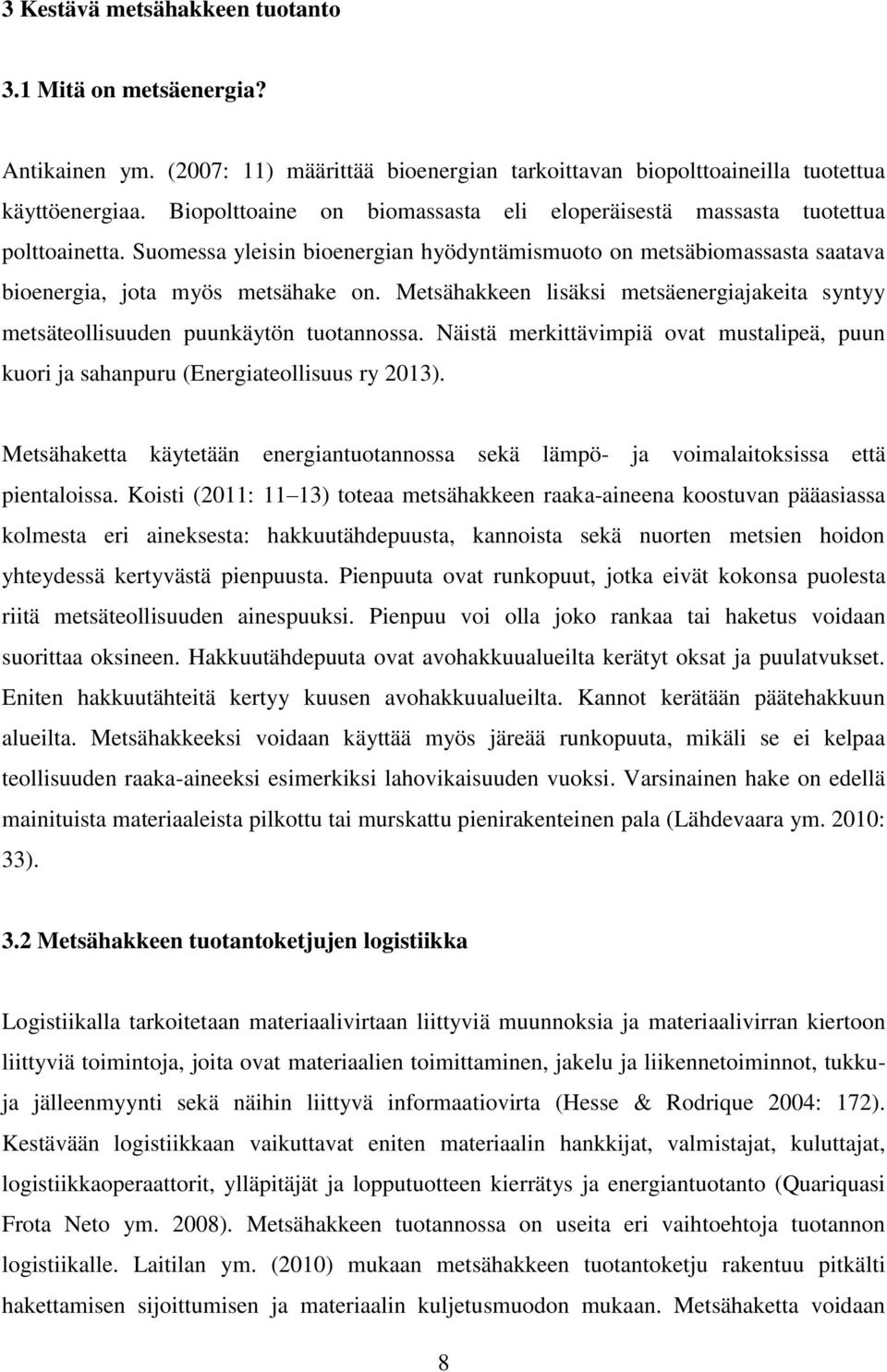 3 Kestävä metsähakkeen tuotanto

3.1 Mitä on metsäenergia?

Antikainen ym. (2007: 11) määrittää bioenergian tarkoittavan biopolttoaineilla tuotettua käyttöenergiaa. Biopolttoaine on biomassasta eli eloperäisestä massasta tuotettua polttoainetta. Suomessa yleisin bioenergian hyödyntämismuoto on metsäbiomassasta saatava bioenergia, jota myös metsähake on. Metsähakkeen lisäksi metsäenergiajakeita syntyy metsäteollisuuden puunkäytön tuotannossa. Näistä merkittävimpiä ovat mustalipeä, puun kuori ja sahanpuru (Energiateollisuus ry 2013).

Metsähaketta käytetään energiantuotannossa sekä lämpö- ja voimalaitoksissa että pientaloissa. Koisti (2011: 11 13) toteaa metsähakkeen raaka-aineena koostuvan pääasiassa kolmesta eri aineksesta: hakkuutähdepuusta, kannoista sekä nuorten metsien hoidon yhteydessä kertyvästä pienpuusta. Pienpuuta ovat runkopuut, jotka eivät kokonsa puolesta riitä metsäteollisuuden ainespuuksi. Pienpuu voi olla joko rankaa tai haketus voidaan suorittaa oksineen. Hakkuutähdepuuta ovat avohakkuualueilta kerätyt oksat ja puulatvukset. Eniten hakkuutähteitä kertyy kuusen avohakkuualueilta. Kannot kerätään päätehakkuun alueilta. Metsähakkeeksi voidaan käyttää myös järeää runkopuuta, mikäli se ei kelpaa teollisuuden raaka-aineeksi esimerkiksi lahovikaisuuden vuoksi. Varsinainen hake on edellä mainituista materiaaleista pilkottu tai murskattu pienirakenteinen pala (Lähdevaara ym. 2010: 33).

3.2 Metsähakkeen tuotantoketjujen logistiikka

Logistiikalla tarkoitetaan materiaalivirtaan liittyviä muunnoksia ja materiaalivirran kiertoon liittyviä toimintoja, joita ovat materiaalien toimittaminen, jakelu ja liikennetoiminnot, tukku- ja jälleenmyynti sekä näihin liittyvä informaatiovirta (Hesse & Rodrique 2004: 172). Kestävään logistiikkaan vaikuttavat eniten materiaalin hankkijat, valmistajat, kuluttajat, logistiikkaoperaattorit, ylläpitäjät ja lopputuotteen kierrätys ja energiantuotanto (Quariquasi Frota Neto ym. 2008). Metsähakkeen tuotannossa on useita eri vaihtoehtoja tuotannon logistiikalle. Laitilan ym. (2010) mukaan metsähakkeen tuotantoketju rakentuu pitkälti hakettamisen sijoittumisen ja materiaalin kuljetusmuodon mukaan. Metsähaketta voidaan

8